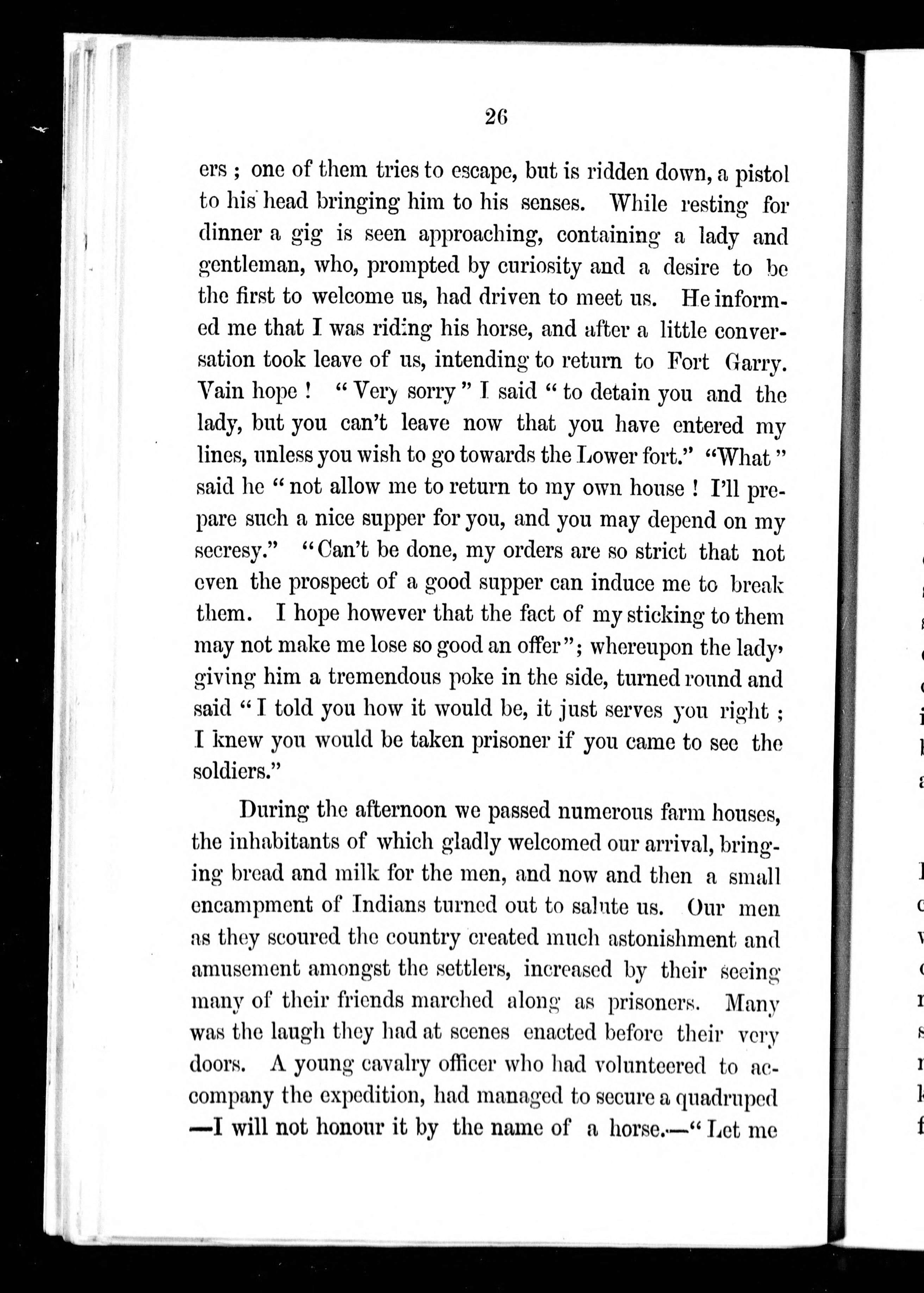 26

ers ; one of them tries to escape, but is ridden down, a pistol to his head bringing him to his senses. While resting for dinner a gig is seen approaching, containing a lady and gentleman, who, prompted by curiosity and a desire to be the first to welcome us, had driven to meet us. He informed me that I was riding his horse, and after a little conversation took leave of us, intending to return to Fort Garry. Vain hope ! " Very sorry " I said " to detain you and the lady, but you can't leave now that you have entered my lines, unless you wish to go towards the Lower fort." "What " said he " not allow me to return to my own house ! I'll prepare such a nice supper for you, and you may depend on my secresy." "Can't be done, my orders are so strict that not even the prospect of a good supper can induce me to break them. I hope however that the fact of my sticking to them may not make me lose so good an offer"; whereupon the lady, giving him a tremendous poke in the side, turned round and said " I told you how it would be, it just serves you right ; I knew you would be taken prisoner if you came to see the soldiers."

During the afternoon we passed numerous farm houses, the inhabitants of which gladly welcomed our arrival, bringing bread and milk for the men, and now and then a small encampment of Indians turned out to salute us. Our men as they scoured the country created much astonishment and amusement amongst the settlers, increased by their seeing many of their friends marched along as prisoners. Many was the laugh they had at scenes enacted before their very doors. A young cavalry officer who had volunteered to accompany the expedition, had managed to secure a quadruped —I will not honour it by the name of a horse.—" Let me